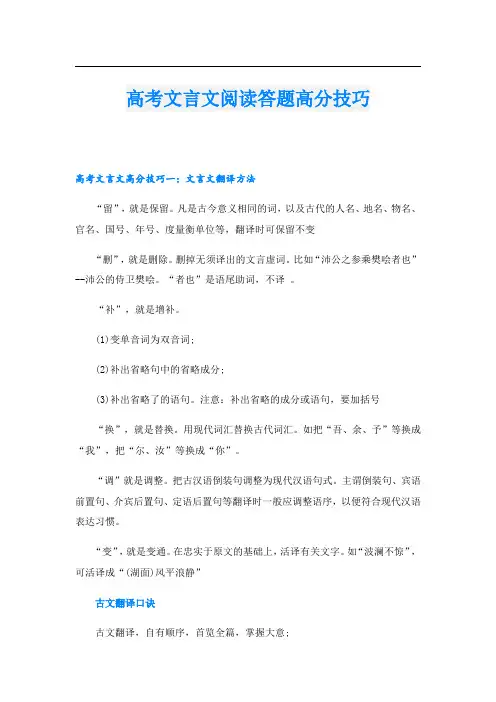 高考文言文阅读答题高分技巧

高考文言文高分技巧一：文言文翻译方法

“留”，就是保留。凡是古今意义相同的词，以及古代的人名、地名、物名、官名、国号、年号、度量衡单位等，翻译时可保留不变

“删”，就是删除。删掉无须译出的文言虚词。比如“沛公之参乘樊哙者也”--沛公的侍卫樊哙。“者也”是语尾助词，不译 。

“补”，就是增补。

(1)变单音词为双音词；

(2)补出省略句中的省略成分；

(3)补出省略了的语句。注意：补出省略的成分或语句，要加括号

“换”，就是替换。用现代词汇替换古代词汇。如把“吾、余、予”等换成“我”，把“尔、汝”等换成“你”。

“调”就是调整。把古汉语倒装句调整为现代汉语句式。主谓倒装句、宾语前置句、介宾后置句、定语后置句等翻译时一般应调整语序，以便符合现代汉语表达习惯。

“变”，就是变通。在忠实于原文的基础上，活译有关文字。如“波澜不惊”，可活译成“(湖面)风平浪静”

古文翻译口诀

古文翻译，自有顺序，首览全篇，掌握大意；